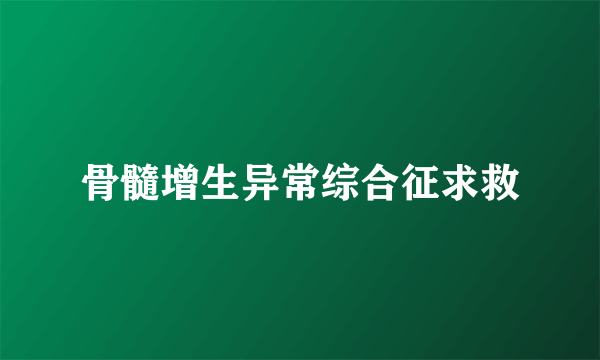 骨髓增生异常综合征求救